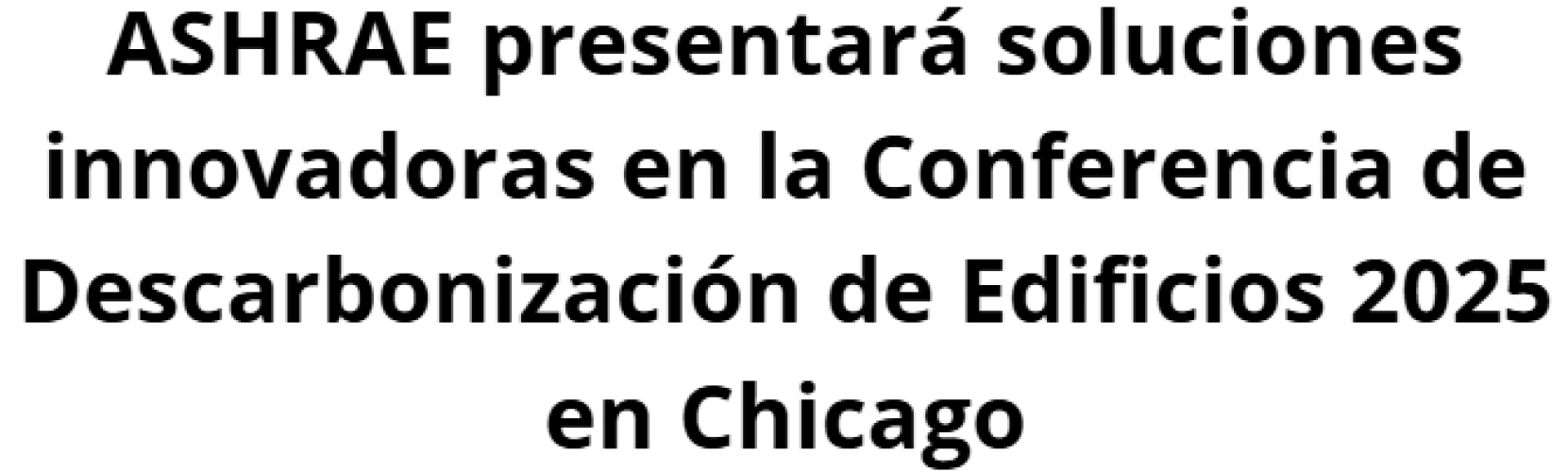 ASHRAE presentará soluciones innovadoras en la Conferencia de Descarbonización de Edificios 2025 en Chicago